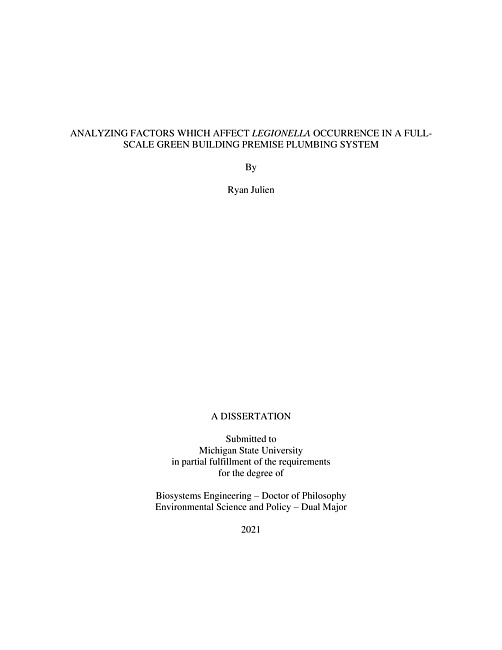 ANALYZING FACTORS WHICH AFFECT LEGIONELLA OCCURRENCE IN A FULL-SCALE GREEN BUILDING PREMISE PLUMBING SYSTEM

By

Ryan Julien

A DISSERTATION

Submitted to
Michigan State University
in partial fulfillment of the requirements
for the degree of

Biosystems Engineering – Doctor of Philosophy
Environmental Science and Policy – Dual Major

2021